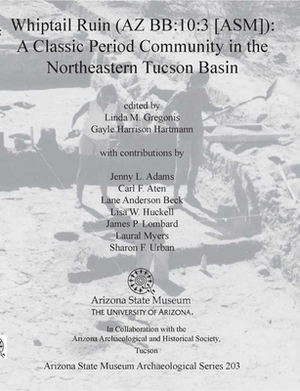 Whiptail Ruin (AZ BB:10:3 [ASM]): A Classic Period Community in the Northeastern Tucson Basin

edited by
Linda M. Gregonis
Gayle Harrison Hartmann

with contributions by

Jenny L. Adams
Carl F. Aten
Lane Anderson Beck
Lisa W. Huckell
James P. Lombard
Laural Myers
Sharon F. Urban

Arizona State Museum
THE UNIVERSITY OF ARIZONA.

In Collaboration with the
Arizona Archaeological and Historical Society,
Tucson

Arizona State Museum Archaeological Series 203